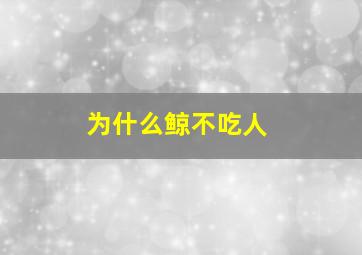 为什么鲸不吃人